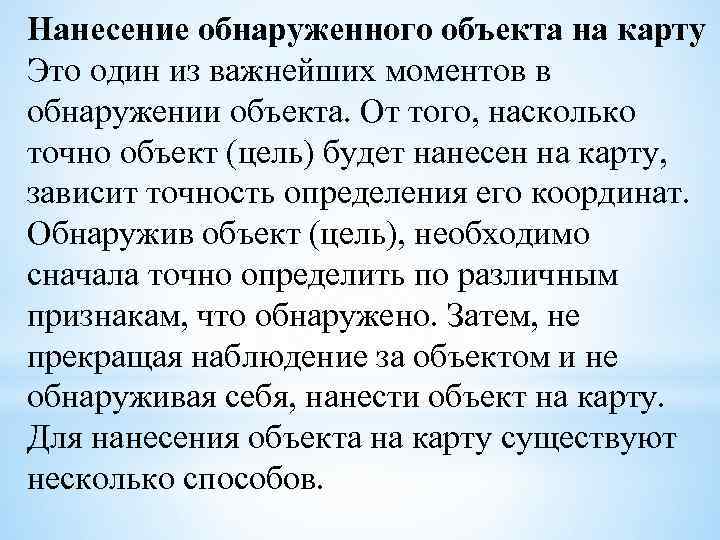 Нанесение обнаруженного объекта на карту
Это один из важнейших моментов в обнаружении объекта. От того, насколько точно объект (цель) будет нанесен на карту, зависит точность определения его координат. Обнаружив объект (цель), необходимо сначала точно определить по различным признакам, что обнаружено. Затем, не прекращая наблюдение за объектом и не обнаруживая себя, нанести объект на карту. Для нанесения объекта на карту существуют несколько способов.